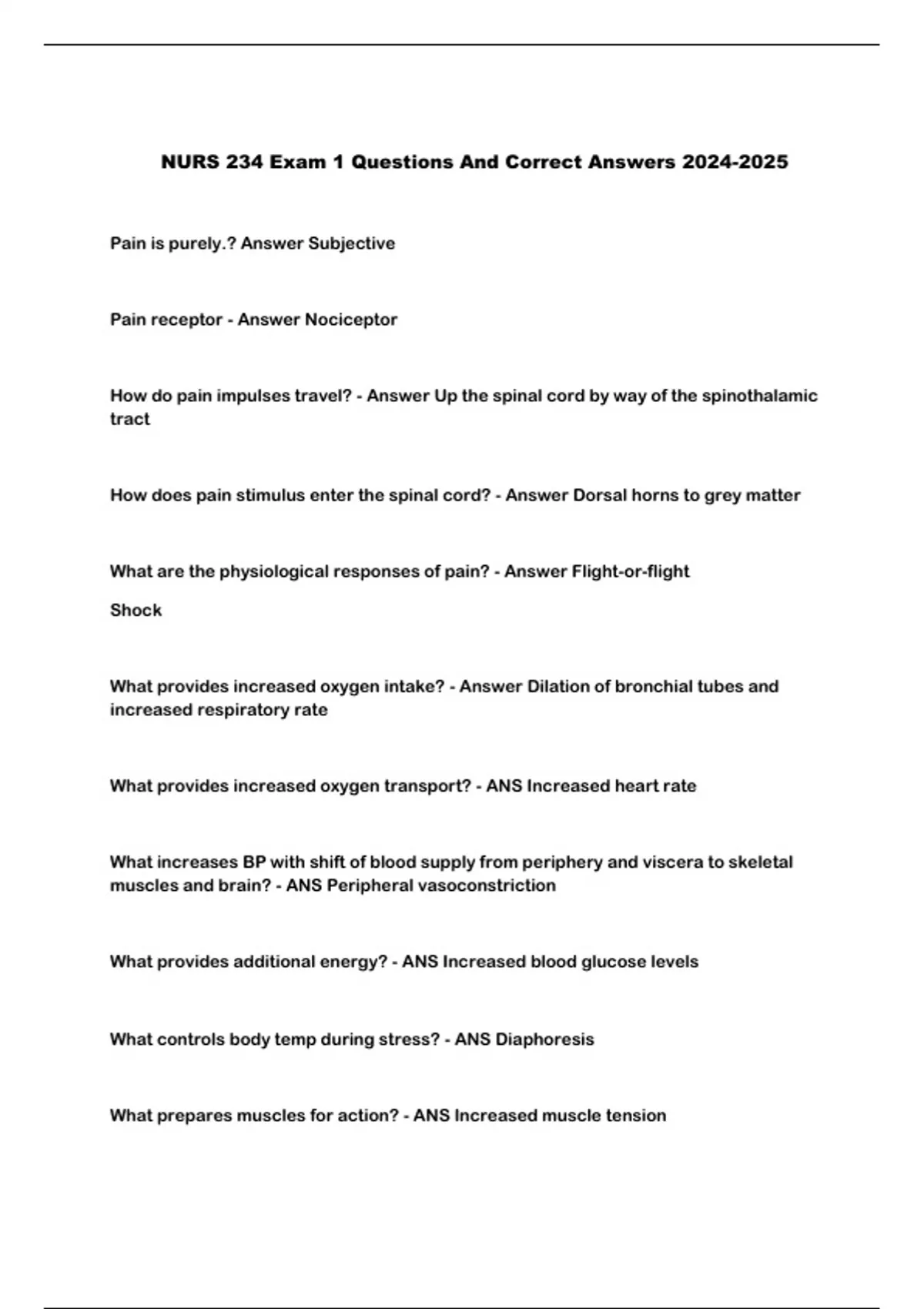 NURS 234 Exam 1 Questions And Correct Answers 2024-2025

Pain is purely.? Answer Subjective

Pain receptor - Answer Nociceptor

How do pain impulses travel? - Answer Up the spinal cord by way of the spinothalamic tract

How does pain stimulus enter the spinal cord? - Answer Dorsal horns to grey matter

What are the physiological responses of pain? - Answer Flight-or-flight

Shock

What provides increased oxygen intake? - Answer Dilation of bronchial tubes and increased respiratory rate

What provides increased oxygen transport? - ANS Increased heart rate

What increases BP with shift of blood supply from periphery and viscera to skeletal muscles and brain? - ANS Peripheral vasoconstriction

What provides additional energy? - ANS Increased blood glucose levels

What controls body temp during stress? - ANS Diaphoresis

What prepares muscles for action? - ANS Increased muscle tension